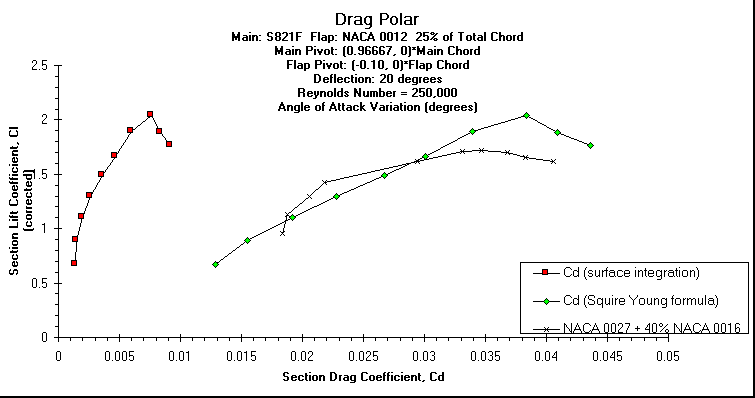 Drag Polar
Main: S821F Flap: NACA 0012 25% of Total Chord
Main Pivot: (0.96667, 0)*Main Chord
Flap Pivot: (-0.10, 0)*Flap Chord
Deflection: 20 degrees
Reynolds Number = 250,000
Angle of Attack Variation (degrees)

Section Lift Coefficient, Cl (corrected)

2.5
2
1.5
1
0.5
0

0 0.005 0.01 0.015 0.02 0.025 0.03 0.035 0.04 0.045 0.05

Section Drag Coefficient, Cd

Cd (surface integration)
Cd (Squire Young formula)
NACA 0027 + 40% NACA 0016